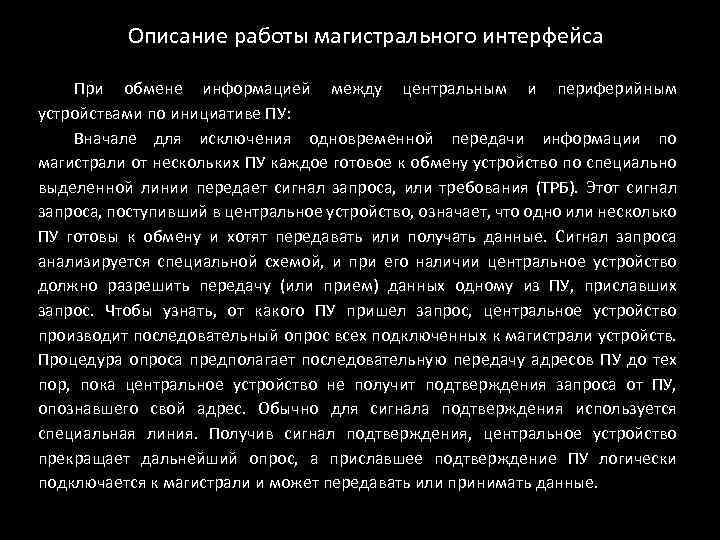 Описание работы магистрального интерфейса

При обмене информацией между центральным и периферийным устройствами по инициативе ПУ:

Вначале для исключения одновременной передачи информации по магистрали от нескольких ПУ каждое готовое к обмену устройство по специально выделенной линии передает сигнал запроса, или требования (ТРБ). Этот сигнал запроса, поступивший в центральное устройство, означает, что одно или несколько ПУ готовы к обмену и хотят передавать или получать данные. Сигнал запроса анализируется специальной схемой, и при его наличии центральное устройство должно разрешить передачу (или прием) данных одному из ПУ, приславших запрос. Чтобы узнать, от какого ПУ пришел запрос, центральное устройство производит последовательный опрос всех подключенных к магистрали устройств. Процедура опроса предполагает последовательную передачу адресов ПУ до тех пор, пока центральное устройство не получит подтверждения запроса от ПУ, опознавшего свой адрес. Обычно для сигнала подтверждения используется специальная линия. Получив сигнал подтверждения, центральное устройство прекращает дальнейший опрос, а приславшее подтверждение ПУ логически подключается к магистрали и может передавать или принимать данные.